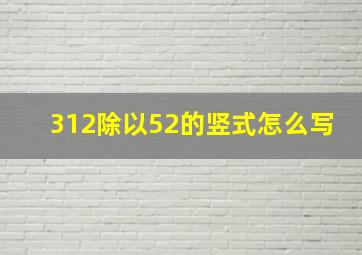 312除以52的竖式怎么写